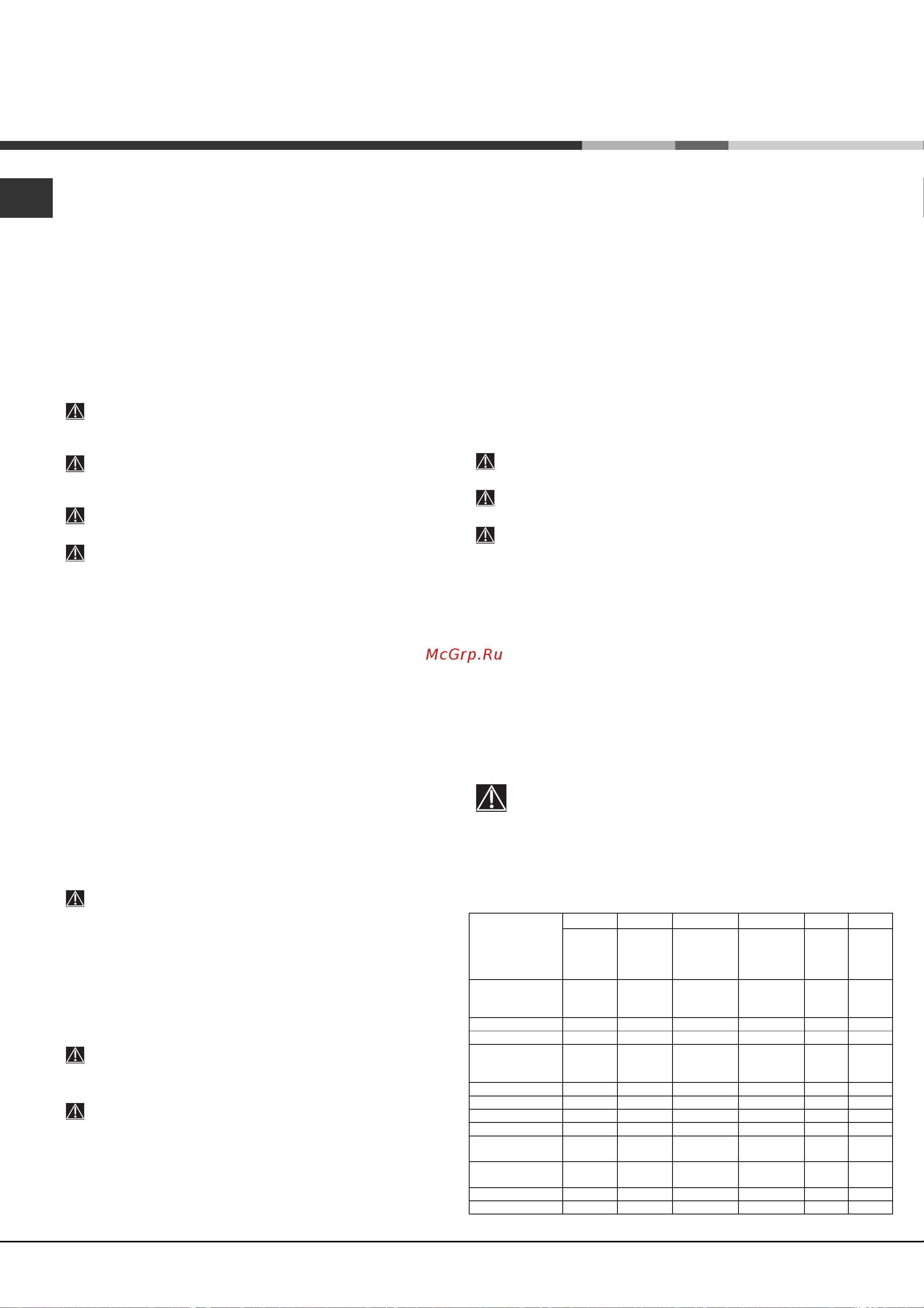 McGrp.Ru